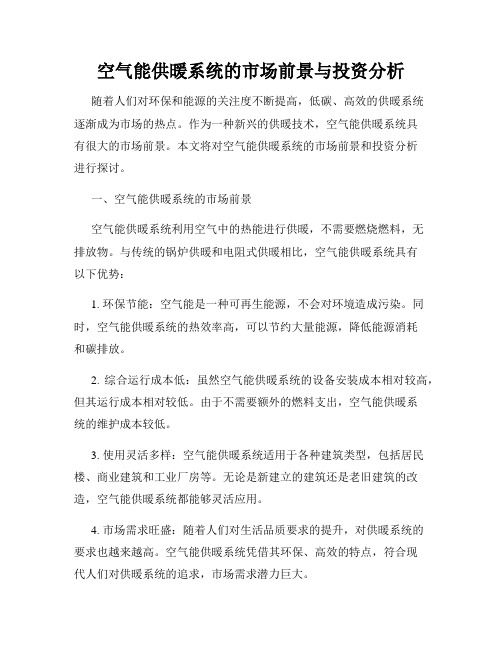 空气能供暖系统的市场前景与投资分析

随着人们对环保和能源的关注度不断提高，低碳、高效的供暖系统逐渐成为市场的热点。作为一种新兴的供暖技术，空气能供暖系统具有很大的市场前景。本文将对空气能供暖系统的市场前景和投资分析进行探讨。

一、空气能供暖系统的市场前景

空气能供暖系统利用空气中的热能进行供暖，不需要燃烧燃料，无排放物。与传统的锅炉供暖和电阻式供暖相比，空气能供暖系统具有以下优势：

1. 环保节能：空气能是一种可再生能源，不会对环境造成污染。同时，空气能供暖系统的热效率高，可以节约大量能源，降低能源消耗和碳排放。

2. 综合运行成本低：虽然空气能供暖系统的设备安装成本相对较高，但其运行成本相对较低。由于不需要额外的燃料支出，空气能供暖系统的维护成本较低。

3. 使用灵活多样：空气能供暖系统适用于各种建筑类型，包括居民楼、商业建筑和工业厂房等。无论是新建立的建筑还是老旧建筑的改造，空气能供暖系统都能够灵活应用。

4. 市场需求旺盛：随着人们对生活品质要求的提升，对供暖系统的要求也越来越高。空气能供暖系统凭借其环保、高效的特点，符合现代人们对供暖系统的追求，市场需求潜力巨大。